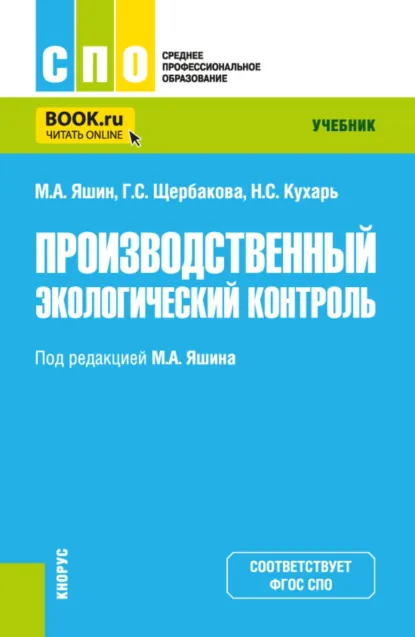 СПО
СРЕДНЕЕ ПРОФЕССИОНАЛЬНОЕ ОБРАЗОВАНИЕ

BOOK.ru
ЧИТАТЬ ONLINE

УЧЕБНИК

М.А. Яшин, Г.С. Щербакова, Н.С. Кухарь

ПРОИЗВОДСТВЕННЫЙ ЭКОЛОГИЧЕСКИЙ КОНТРОЛЬ

Под редакцией М.А. Яшина

КНОРУС

СООТВЕТСТВУЕТ ФГОС СПО